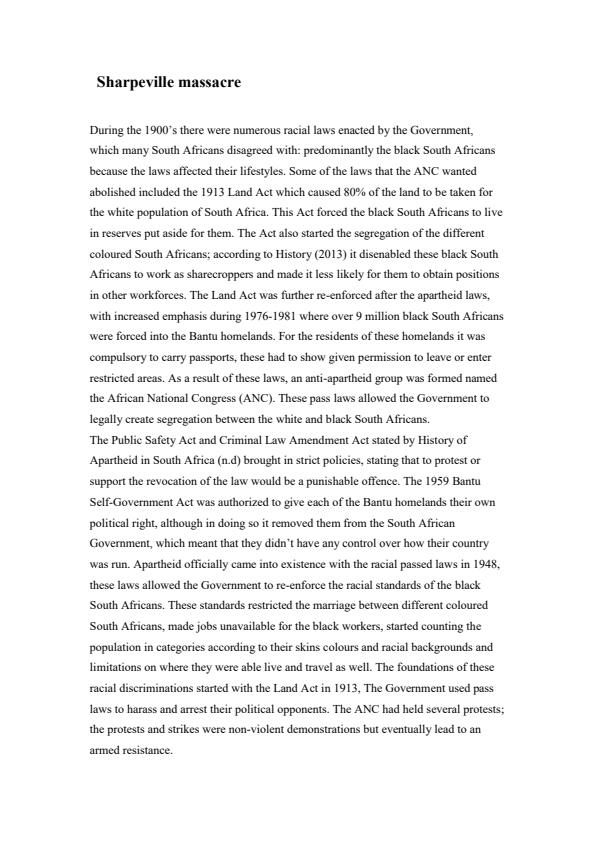 Sharpeville massacre

During the 1900's there were numerous racial laws enacted by the Government, which many South Africans disagreed with: predominantly the black South Africans because the laws affected their lifestyles. Some of the laws that the ANC wanted abolished included the 1913 Land Act which caused 80% of the land to be taken for the white population of South Africa. This Act forced the black South Africans to live in reserves put aside for them. The Act also started the segregation of the different coloured South Africans; according to History (2013) it disenabled these black South Africans to work as sharecroppers and made it less likely for them to obtain positions in other workforces. The Land Act was further re-enforced after the apartheid laws, with increased emphasis during 1976-1981 where over 9 million black South Africans were forced into the Bantu homelands. For the residents of these homelands it was compulsory to carry passports, these had to show given permission to leave or enter restricted areas. As a result of these laws, an anti-apartheid group was formed named the African National Congress (ANC). These pass laws allowed the Government to legally create segregation between the white and black South Africans.
The Public Safety Act and Criminal Law Amendment Act stated by History of Apartheid in South Africa (n.d) brought in strict policies, stating that to protest or support the revocation of the law would be a punishable offence. The 1959 Bantu Self-Government Act was authorized to give each of the Bantu homelands their own political right, although in doing so it removed them from the South African Government, which meant that they didn't have any control over how their country was run. Apartheid officially came into existence with the racial passed laws in 1948, these laws allowed the Government to re-enforce the racial standards of the black South Africans. These standards restricted the marriage between different coloured South Africans, made jobs unavailable for the black workers, started counting the population in categories according to their skins colours and racial backgrounds and limitations on where they were able live and travel as well. The foundations of these racial discriminations started with the Land Act in 1913, The Government used pass laws to harass and arrest their political opponents. The ANC had held several protests; the protests and strikes were non-violent demonstrations but eventually lead to an armed resistance.